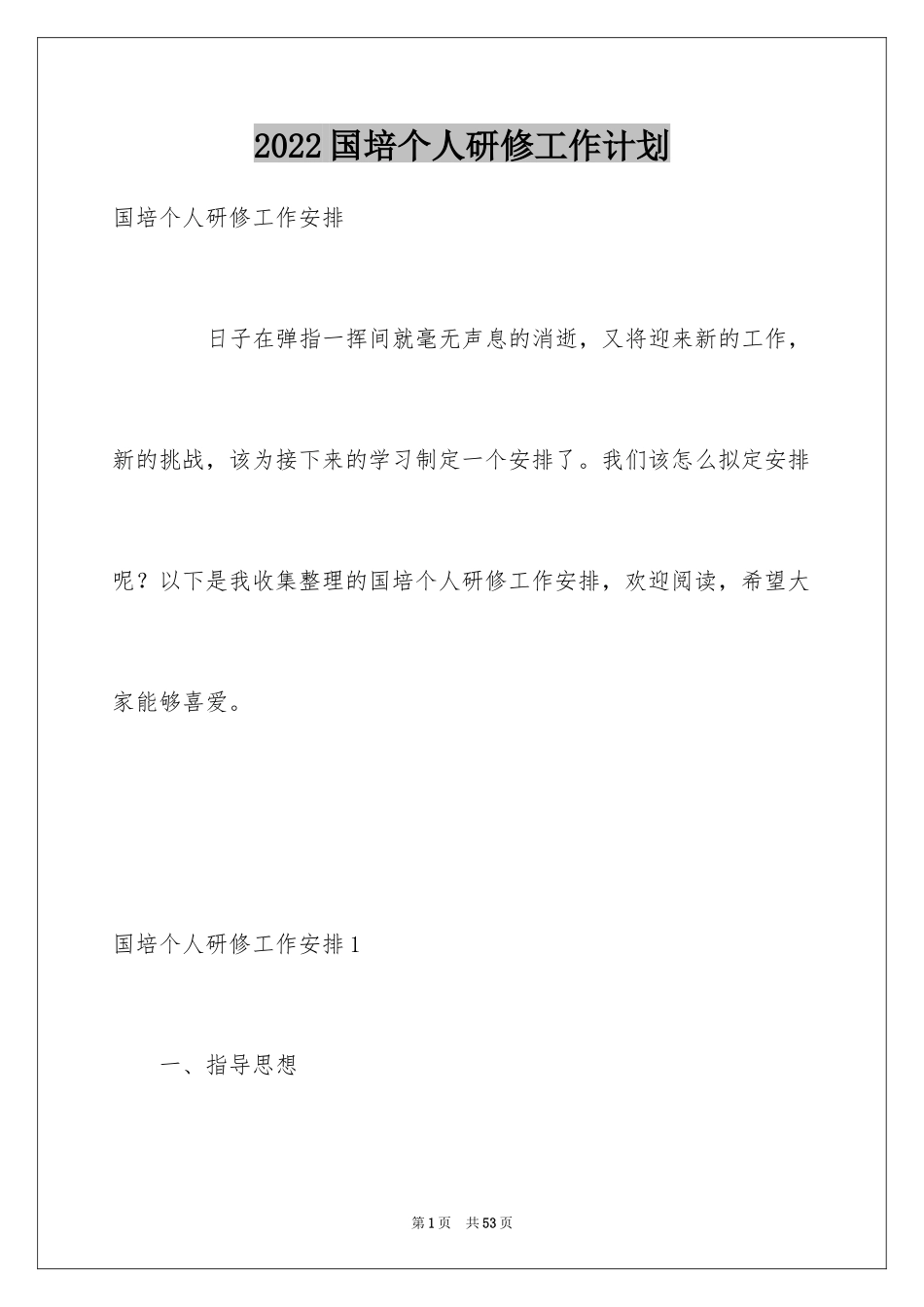 2022国培个人研修工作计划

国培个人研修工作安排

日子在弹指一挥间就毫无声息的消逝，又将迎来新的工作，新的挑战，该为接下来的学习制定一个安排了。我们该怎么拟定安排呢？以下是我收集整理的国培个人研修工作安排，欢迎阅读，希望大家能够喜爱。

国培个人研修工作安排1

一、指导思想

第1页 共53页